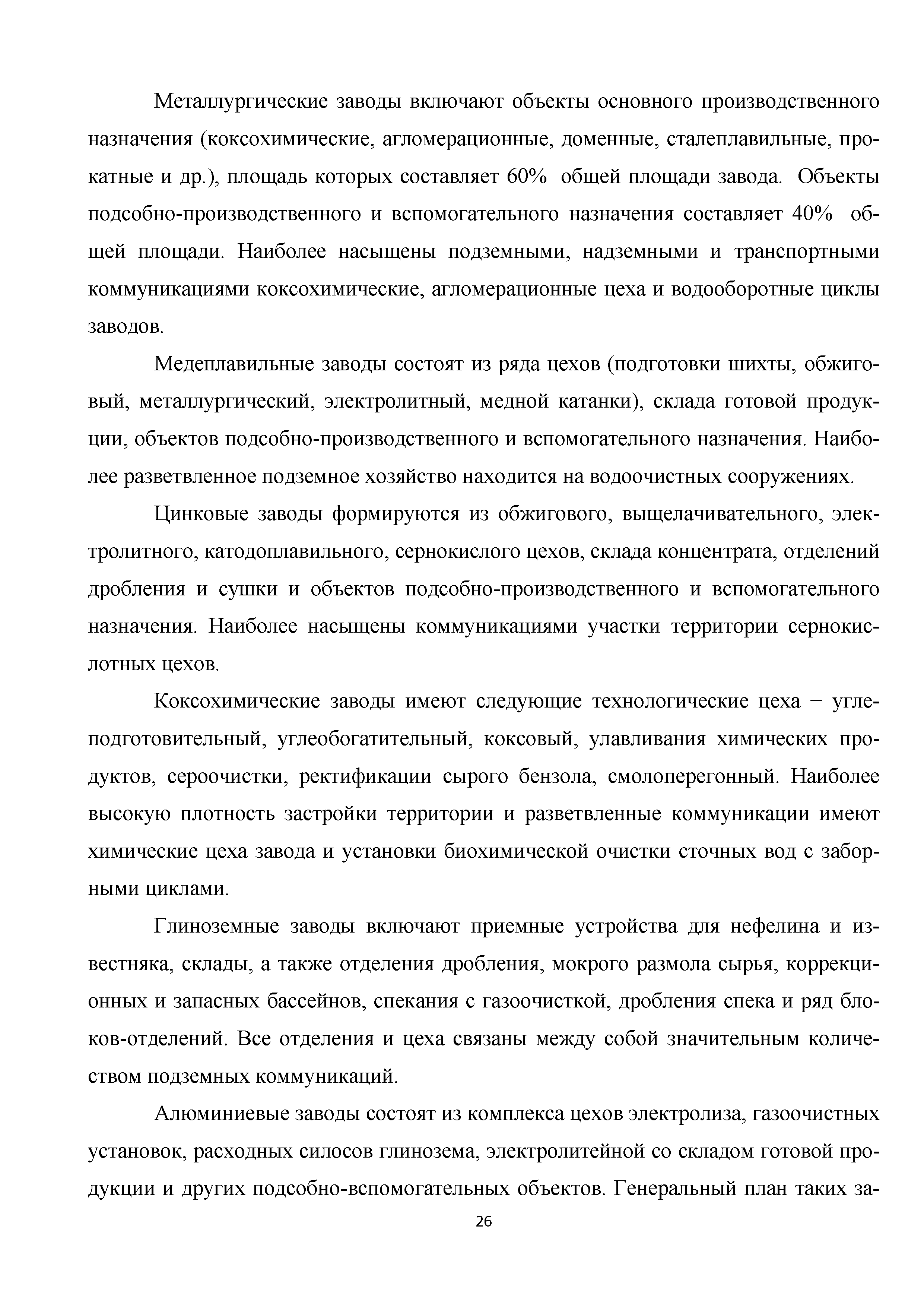 Металлургические заводы включают объекты основного производственного назначения (коксохимические, агломерационные, доменные, сталеплавильные, прокатные и др.), площадь которых составляет 60% общей площади завода. Объекты подсобно-производственного и вспомогательного назначения составляет 40% общей площади. Наиболее насыщены подземными, надземными и транспортными коммуникациями коксохимические, агломерационные цеха и водооборотные циклы заводов.

Медеплавильные заводы состоят из ряда цехов (подготовки шихты, обжиговый, металлургический, электролитный, медной катанки), склада готовой продукции, объектов подсобно-производственного и вспомогательного назначения. Наиболее разветвленное подземное хозяйство находится на водоочистных сооружениях.

Цинковые заводы формируются из обжигового, выщелачивательного, электролитного, катодоплавильного, сернокислого цехов, склада концентрата, отделений дробления и сушки и объектов подсобно-производственного и вспомогательного назначения. Наиболее насыщены коммуникациями участки территории сернокислотных цехов.

Коксохимические заводы имеют следующие технологические цеха − углеподготовительный, углеобогатительный, коксовый, улавливания химических продуктов, сероочистки, ректификации сырого бензола, смолоперегонный. Наиболее высокую плотность застройки территории и разветвленные коммуникации имеют химические цеха завода и установки биохимической очистки сточных вод с заборными циклами.

Глиноземные заводы включают приемные устройства для нефелина и известняка, склады, а также отделения дробления, мокрого размола сырья, коррекционных и запасных бассейнов, спекания с газоочисткой, дробления спека и ряд блоков-отделений. Все отделения и цеха связаны между собой значительным количеством подземных коммуникаций.

Алюминиевые заводы состоят из комплекса цехов электролиза, газоочистных установок, расходных силосов глинозема, электролитейной со складом готовой продукции и других подсобно-вспомогательных объектов. Генеральный план таких за-

26